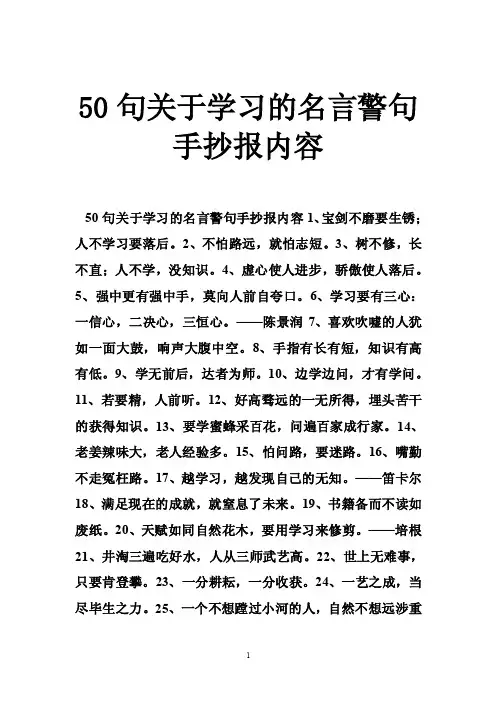 50 句关于学习的名言警句手抄报内容

50 句关于学习的名言警句手抄报内容 1、宝剑不磨要生锈；人不学习要落后。2、不怕路远，就怕志短。3、树不修，长不直；人不学，没知识。4、虚心使人进步，骄傲使人落后。5、强中更有强中手，莫向人前自夸口。6、学习要有三心：一信心，二决心，三恒心。——陈景润 7、喜欢吹嘘的人犹如一面大鼓，响声大腹中空。8、手指有长有短，知识有高有低。9、学无前后，达者为师。10、边学边问，才有学问。11、若要精，人前听。12、好高骛远的一无所得，埋头苦干的获得知识。13、要学蜜蜂采百花，问遍百家成行家。14、老姜辣味大，老人经验多。15、怕问路，要迷路。16、嘴勤不走冤枉路。17、越学习，越发现自己的无知。——笛卡尔 18、满足现在的成就，就窒息了未来。19、书籍备而不读如废纸。20、天赋如同自然花木，要用学习来修剪。——培根 21、井淘三遍吃好水，人从三师武艺高。22、世上无难事，只要肯登攀。23、一分耕耘，一分收获。24、一艺之成，当尽毕生之力。25、一个不想蹚过小河的人，自然不想远涉重

1